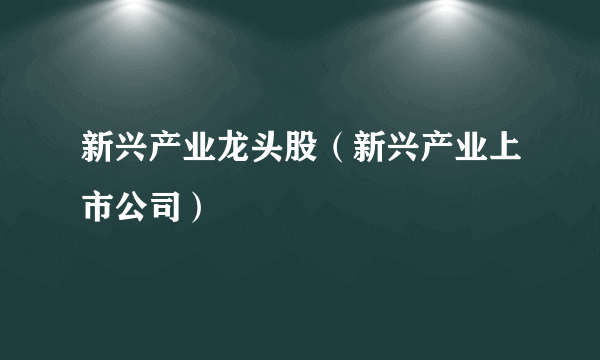 新兴产业龙头股（新兴产业上市公司）